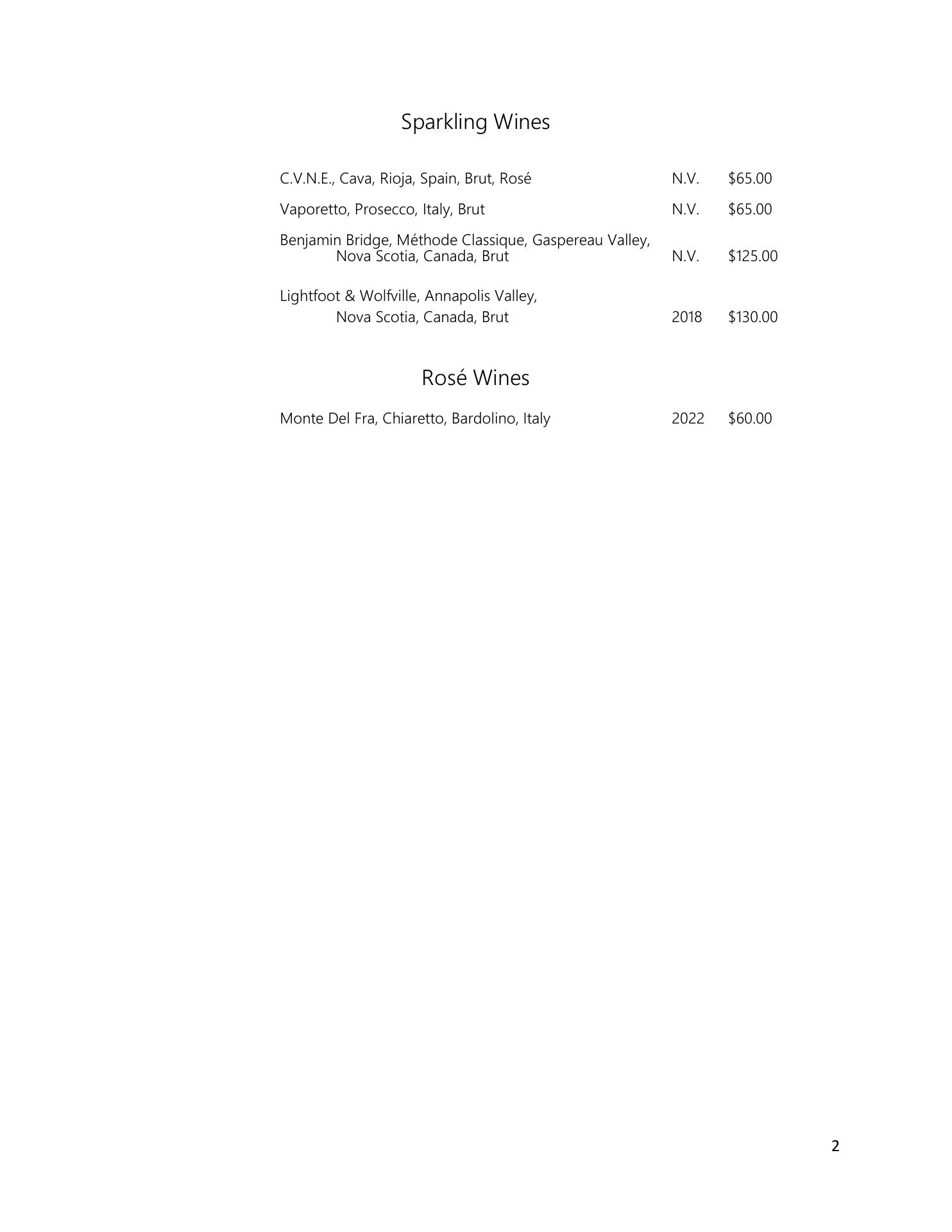 Sparkling Wines

C.V.N.E., Cava, Rioja, Spain, Brut, Rosé N.V. \$65.00

Vaporetto, Prosecco, Italy, Brut N.V. \$65.00

Benjamin Bridge, Méthode Classique, Gaspereau Valley, Nova Scotia, Canada, Brut N.V. \$125.00

Lightfoot & Wolfville, Annapolis Valley, Nova Scotia, Canada, Brut 2018 \$130.00

Rosé Wines

Monte Del Fra, Chiaretto, Bardolino, Italy 2022 \$60.00

2